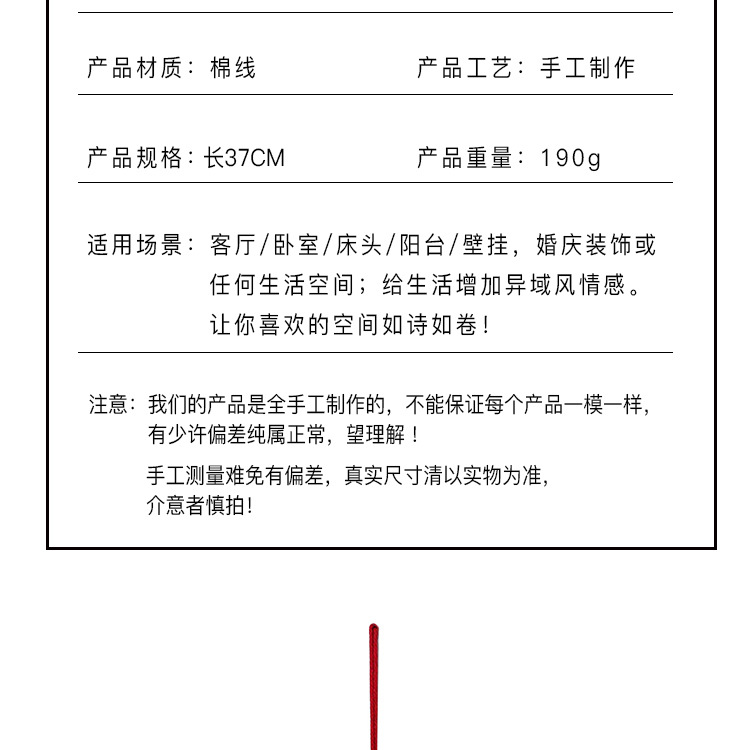 产品材质：棉线

产品工艺：手工制作

产品规格：长37CM

产品重量：190g

适用场景：客厅/卧室/床头/阳台/壁挂，婚庆装饰或任何生活空间；给生活增加异域风情感。让你喜欢的空间如诗如卷！

注意：我们的产品是全手工制作的，不能保证每个产品一模一样，有少许偏差纯属正常，望理解！

手工测量难免有偏差，真实尺寸清以实物为准，介意者慎拍！